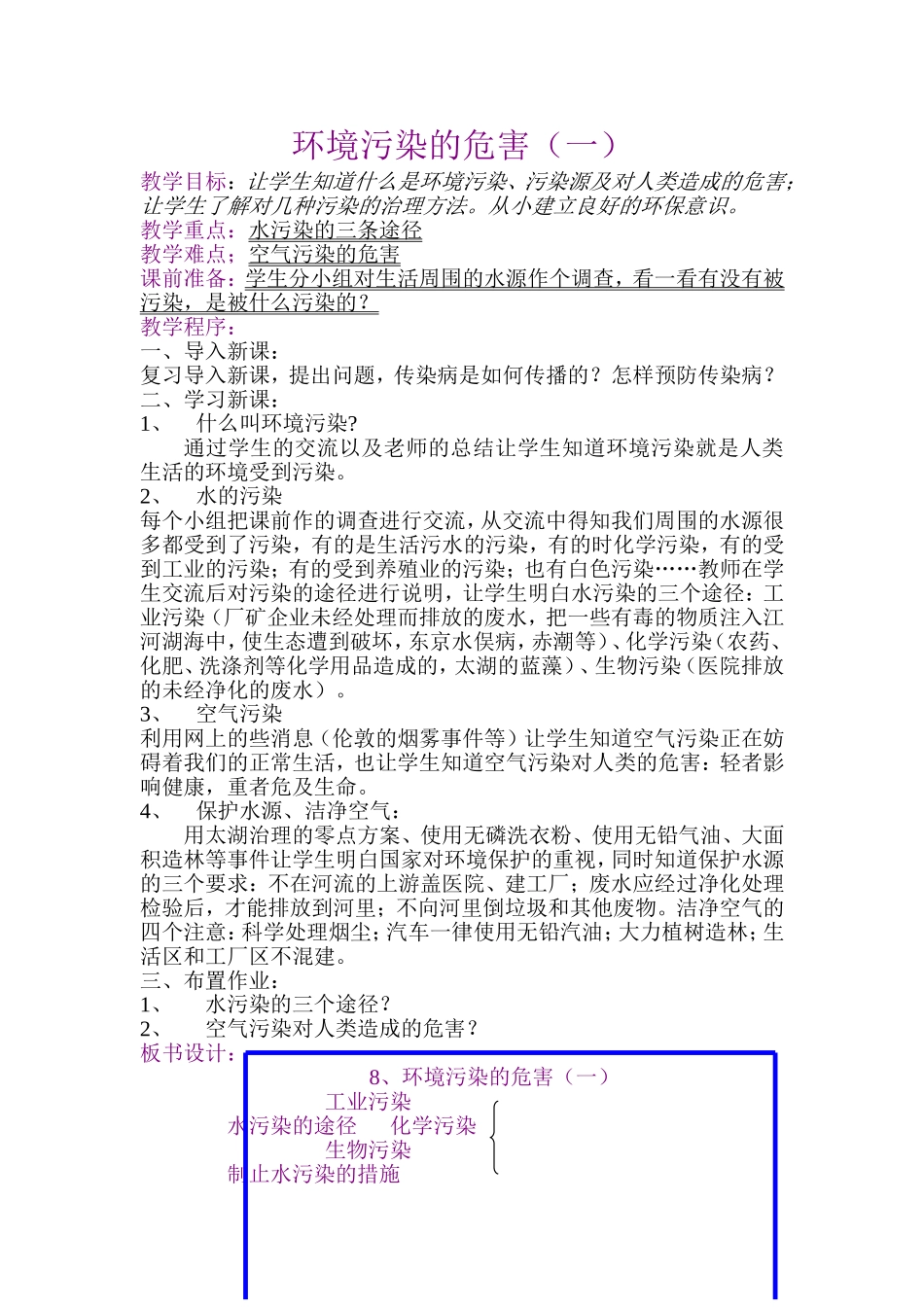 环境污染的危害（一）

教学目标：让学生知道什么是环境污染、污染源及对人类造成的危害；让学生了解对几种污染的治理方法。从小建立良好的环保意识。
教学重点：水污染的三条途径
教学难点：空气污染的危害
课前准备：学生分小组对生活周围的水源作个调查，看一看有没有被污染，是被什么污染的？
教学程序：
一、导入新课：
复习导入新课，提出问题，传染病是如何传播的？怎样预防传染病？
二、学习新课：
1、　什么叫环境污染?
通过学生的交流以及老师的总结让学生知道环境污染就是人类生活的环境受到污染。
2、　水的污染
每个小组把课前作的调查进行交流，从交流中得知我们周围的水源很多都受到了污染，有的是生活污水的污染，有的时化学污染，有的受到工业的污染；有的受到养殖业的污染；也有白色污染……教师在学生交流后对污染的途径进行说明，让学生明白水污染的三个途径：工业污染（厂矿企业未经处理而排放的废水，把一些有毒的物质注入江河湖海中，使生态遭到破坏，东京水俣病，赤潮等）、化学污染（农药、化肥、洗涤剂等化学用品造成的，太湖的蓝藻）、生物污染（医院排放的未经净化的废水）。
3、　空气污染
利用网上的些消息（伦敦的烟雾事件等）让学生知道空气污染正在妨碍着我们的正常生活，也让学生知道空气污染对人类的危害：轻者影响健康，重者危及生命。
4、　保护水源、洁净空气：
用太湖治理的零点方案、使用无磷洗衣粉、使用无铅气油、大面积造林等事件让学生明白国家对环境保护的重视，同时知道保护水源的三个要求：不在河流的上游盖医院、建工厂；废水应经过净化处理检验后，才能排放到河里；不向河里倒垃圾和其他废物。洁净空气的四个注意：科学处理烟尘；汽车一律使用无铅汽油；大力植树造林；生活区和工厂区不混建。
三、布置作业：
1、　水污染的三个途径？
2、　空气污染对人类造成的危害？
板书设计：

8、环境污染的危害（一）
工业污染
水污染的途径　化学污染
生物污染
制止水污染的措施